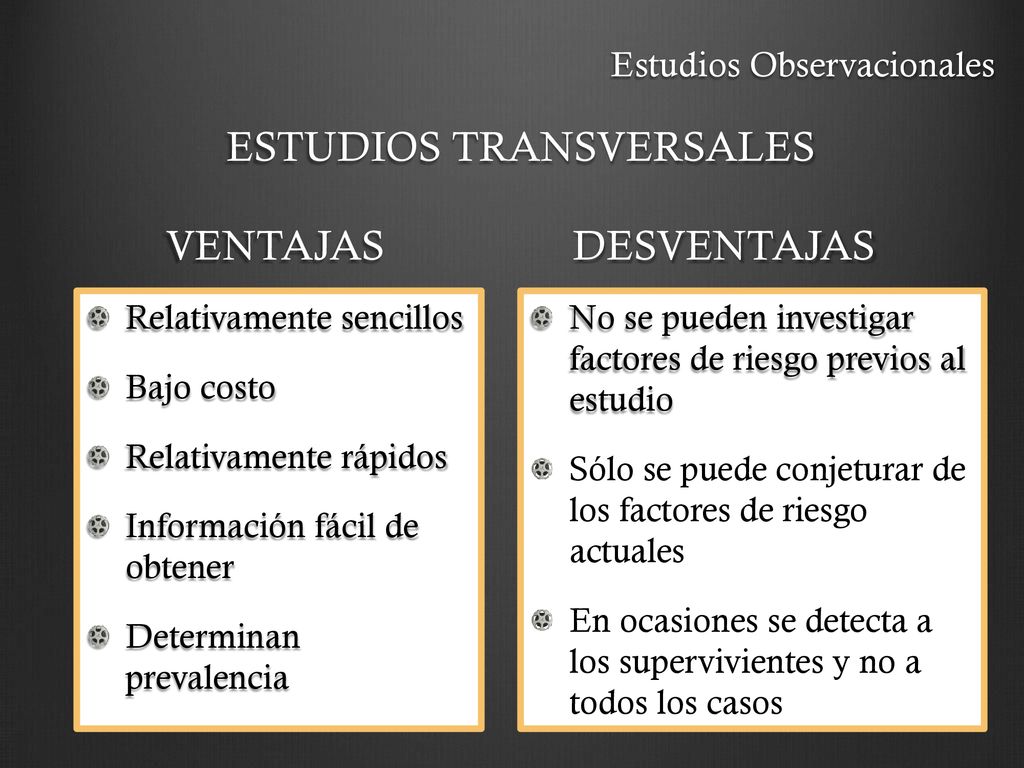 Estudios Observacionales

ESTUDIOS TRANSVERSALES

VENTAJAS

Relativamente sencillos

Bajo costo

Relativamente rápidos

Información fácil de obtener

Determinan prevalencia

DESVENTAJAS

No se pueden investigar factores de riesgo previos al estudio

Sólo se puede conjeturar de los factores de riesgo actuales

En ocasiones se detecta a los supervivientes y no a todos los casos